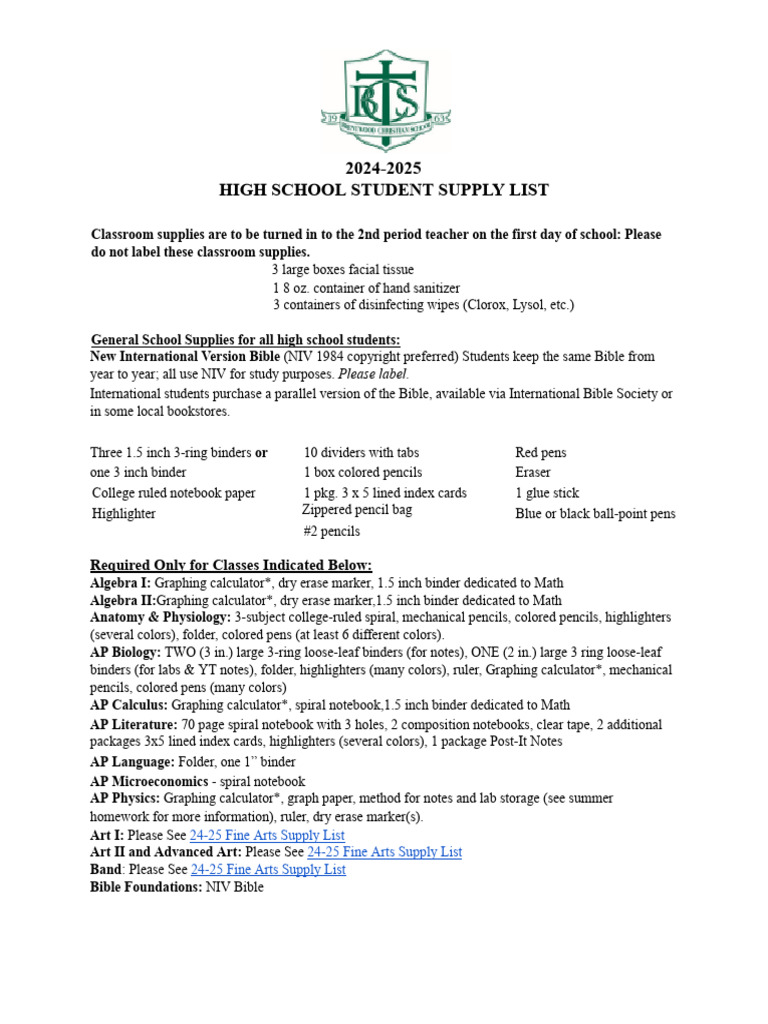 BCS
19 63
BRENTWOOD CHRISTIAN SCHOOL

2024-2025
HIGH SCHOOL STUDENT SUPPLY LIST

Classroom supplies are to be turned in to the 2nd period teacher on the first day of school: Please do not label these classroom supplies.
3 large boxes facial tissue
1 8 oz. container of hand sanitizer
3 containers of disinfecting wipes (Clorox, Lysol, etc.)

General School Supplies for all high school students:
New International Version Bible (NIV 1984 copyright preferred) Students keep the same Bible from year to year; all use NIV for study purposes. Please label.
International students purchase a parallel version of the Bible, available via International Bible Society or in some local bookstores.

Three 1.5 inch 3-ring binders or one 3 inch binder
College ruled notebook paper
Highlighter

10 dividers with tabs
1 box colored pencils
1 pkg. 3 x 5 lined index cards
Zippered pencil bag
#2 pencils

Red pens
Eraser
1 glue stick
Blue or black ball-point pens

Required Only for Classes Indicated Below:
Algebra I: Graphing calculator*, dry erase marker, 1.5 inch binder dedicated to Math
Algebra II:Graphing calculator*, dry erase marker,1.5 inch binder dedicated to Math
Anatomy & Physiology: 3-subject college-ruled spiral, mechanical pencils, colored pencils, highlighters (several colors), folder, colored pens (at least 6 different colors).
AP Biology: TWO (3 in.) large 3-ring loose-leaf binders (for notes), ONE (2 in.) large 3 ring loose-leaf binders (for labs & YT notes), folder, highlighters (many colors), ruler, Graphing calculator*, mechanical pencils, colored pens (many colors)
AP Calculus: Graphing calculator*, spiral notebook,1.5 inch binder dedicated to Math
AP Literature: 70 page spiral notebook with 3 holes, 2 composition notebooks, clear tape, 2 additional packages 3x5 lined index cards, highlighters (several colors), 1 package Post-It Notes
AP Language: Folder, one 1" binder
AP Microeconomics - spiral notebook
AP Physics: Graphing calculator*, graph paper, method for notes and lab storage (see summer homework for more information), ruler, dry erase marker(s).
Art I: Please See 24-25 Fine Arts Supply List
Art II and Advanced Art: Please See 24-25 Fine Arts Supply List
Band: Please See 24-25 Fine Arts Supply List
Bible Foundations: NIV Bible